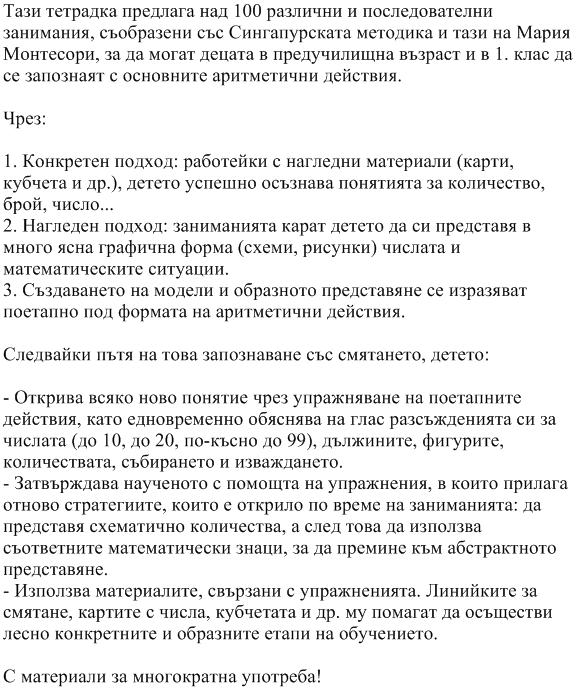 Тази тетрадка предлага над 100 различни и последователни занимания, съобразени със Сингапурската методика и тази на Мария Монтесори, за да могат децата в предучилищна възраст и в 1. клас да се запознаят с основните аритметични действия.

Чрез:

1. Конкретен подход: работейки с нагледни материали (карти, кубчета и др.), детето успешно осъзнава понятията за количество, брой, число...
2. Нагледен подход: заниманията карат детето да си представя в много ясна графична форма (схеми, рисунки) числата и математическите ситуации.
3. Създаването на модели и образното представяне се изразяват поетапно под формата на аритметични действия.

Следвайки пътя на това запознаване със смятането, детето:

- Открива всяко ново понятие чрез упражняване на поетапните действия, като едновременно обяснява на глас разсъжденията си за числата (до 10, до 20, по-късно до 99), дължините, фигурите, количествата, събирането и изваждането.
- Затвърждава наученото с помощта на упражнения, в които прилага отново стратегиите, които е открило по време на заниманията: да представя схематично количества, а след това да използва съответните математически знаци, за да премине към абстрактното представяне.
- Използва материалите, свързани с упражненията. Линийките за смятане, картите с числа, кубчетата и др. му помагат да осъществи лесно конкретните и образните етапи на обучението.

С материали за многократна употреба!